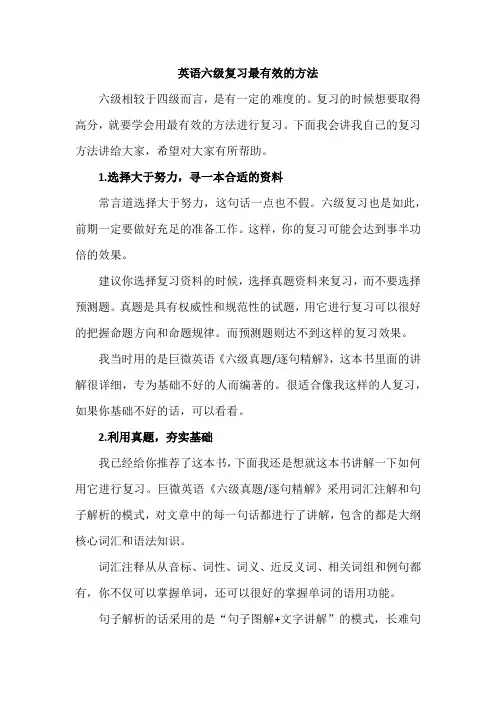 英语六级复习最有效的方法

六级相较于四级而言，是有一定的难度的。复习的时候想要取得高分，就要学会用最有效的方法进行复习。下面我会讲我自己的复习方法讲给大家，希望对大家有所帮助。

1.选择大于努力，寻一本合适的资料

常言道选择大于努力，这句话一点也不假。六级复习也是如此，前期一定要做好充足的准备工作。这样，你的复习可能会达到事半功倍的效果。

建议你选择复习资料的时候，选择真题资料来复习，而不要选择预测题。真题是具有权威性和规范性的试题，用它进行复习可以很好的把握命题方向和命题规律。而预测题则达不到这样的复习效果。

我当时用的是巨微英语《六级真题/逐句精解》，这本书里面的讲解很详细，专为基础不好的人而编著的。很适合像我这样的人复习，如果你基础不好的话，可以看看。

2.利用真题，夯实基础

我已经给你推荐了这本书，下面我还是想就这本书讲解一下如何用它进行复习。巨微英语《六级真题/逐句精解》采用词汇注解和句子解析的模式，对文章中的每一句话都进行了讲解，包含的都是大纲核心词汇和语法知识。

词汇注释从从音标、词性、词义、近反义词、相关词组和例句都有，你不仅可以掌握单词，还可以很好的掌握单词的语用功能。

句子解析的话采用的是“句子图解+文字讲解”的模式，长难句